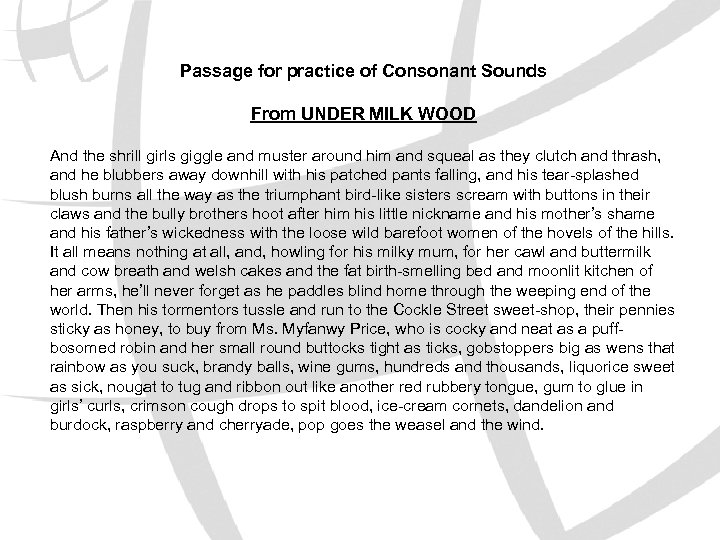 Passage for practice of Consonant Sounds

From UNDER MILK WOOD

And the shrill girls giggle and muster around him and squeal as they clutch and thrash, and he blubbers away downhill with his patched pants falling, and his tear-splashed blush burns all the way as the triumphant bird-like sisters scream with buttons in their claws and the bully brothers hoot after him his little nickname and his mother's shame and his father's wickedness with the loose wild barefoot women of the hovels of the hills. It all means nothing at all, and, howling for his milky mum, for her cawl and buttermilk and cow breath and welsh cakes and the fat birth-smelling bed and moonlit kitchen of her arms, he'll never forget as he paddles blind home through the weeping end of the world. Then his tormentors tussle and run to the Cockle Street sweet-shop, their pennies sticky as honey, to buy from Ms. Myfanwy Price, who is cocky and neat as a puff-bosomed robin and her small round buttocks tight as ticks, gobstoppers big as wens that rainbow as you suck, brandy balls, wine gums, hundreds and thousands, liquorice sweet as sick, nougat to tug and ribbon out like another red rubbery tongue, gum to glue in girls' curls, crimson cough drops to spit blood, ice-cream cornets, dandelion and burdock, raspberry and cherryade, pop goes the weasel and the wind.